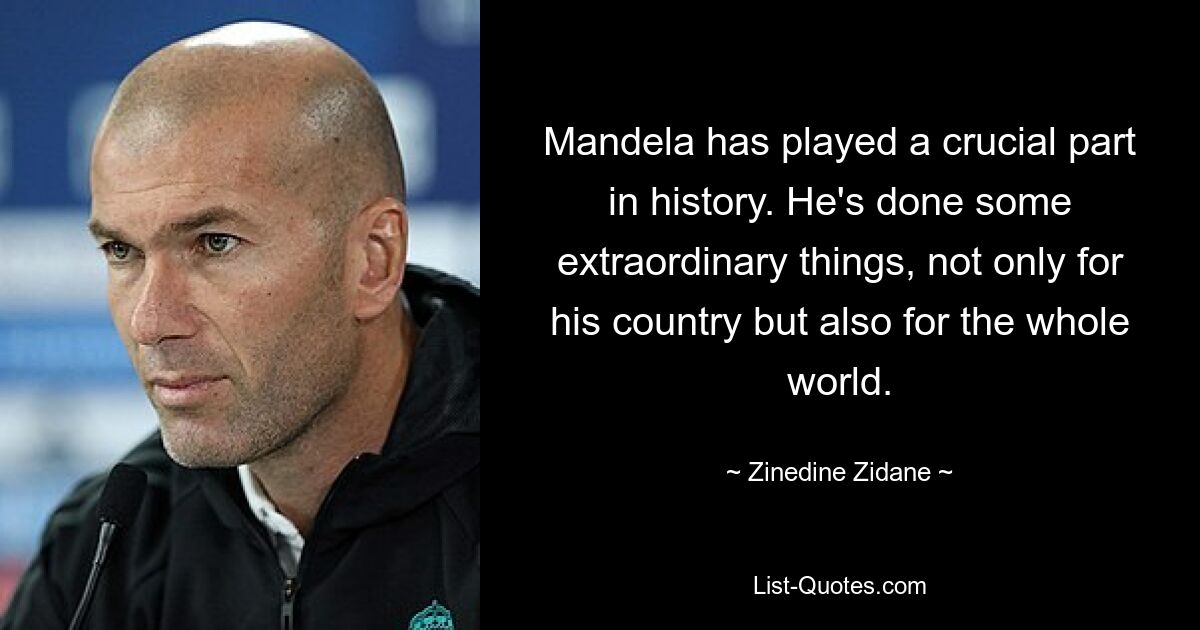 Mandela has played a crucial part in history. He's done some extraordinary things, not only for his country but also for the whole world.

~ Zinedine Zidane ~

List-Quotes.com